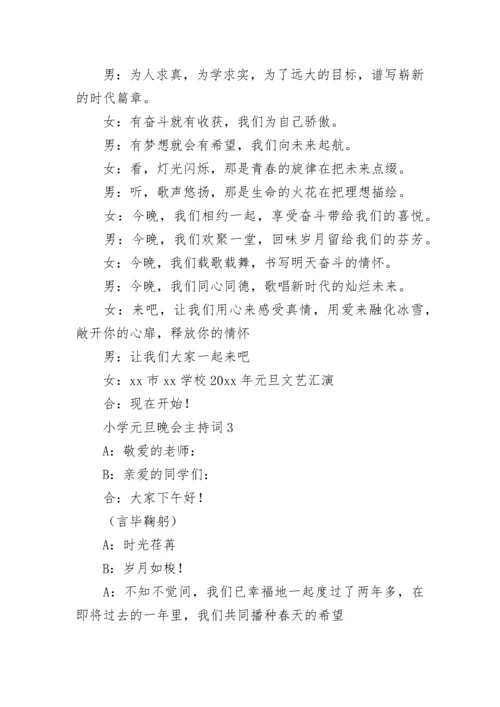 男：为人求真，为学求实，为了远大的目标，谱写崭新的时代篇章。

女：有奋斗就有收获，我们为自己骄傲。

男：有梦想就会有希望，我们向未来起航。

女：看，灯光闪烁，那是青春的旋律在把未来点缀。

男：听，歌声悠扬，那是生命的火花在把理想描绘。

女：今晚，我们相约一起，享受奋斗带给我们的喜悦。

男：今晚，我们欢聚一堂，回味岁月留给我们的芬芳。

女：今晚，我们载歌载舞，书写明天奋斗的情怀。

男：今晚，我们同心同德，歌唱新时代的灿烂未来。

女：来吧，让我们用心来感受真情，用爱来融化冰雪，敞开你的心扉，释放你的情怀

男：让我们大家一起来吧

女：xx 市 xx 学校 20xx 年元旦文艺汇演

合：现在开始！

小学元旦晚会主持词 3

A：敬爱的老师：

B：亲爱的同学们：

合：大家下午好！

（言毕鞠躬）

A：时光荏苒

B：岁月如梭！

A：不知不觉间，我们已幸福地一起度过了两年多，在即将过去的一年里，我们共同播种春天的希望